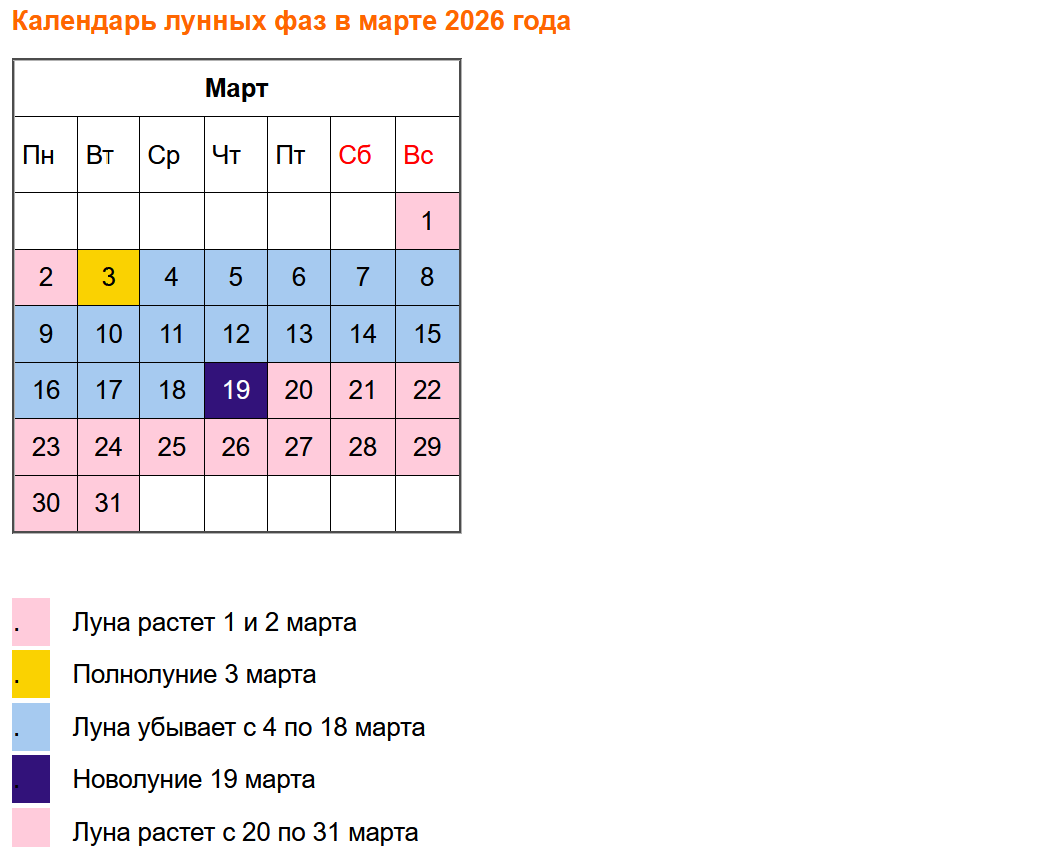 Календарь лунных фаз в марте 2026 года

| Март | | | | | | |
|---|---|---|---|---|---|---|
| Пн | Вт | Ср | Чт | Пт | Сб | Вс |
| | | | | | | 1 |
| 2 | 3 | 4 | 5 | 6 | 7 | 8 |
| 9 | 10 | 11 | 12 | 13 | 14 | 15 |
| 16 | 17 | 18 | 19 | 20 | 21 | 22 |
| 23 | 24 | 25 | 26 | 27 | 28 | 29 |
| 30 | 31 | | | | | |

. Луна растет 1 и 2 марта

. Полнолуние 3 марта

. Луна убывает с 4 по 18 марта

. Новолуние 19 марта

Луна растет с 20 по 31 марта